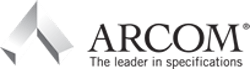 ARCOM®
The leader in specifications